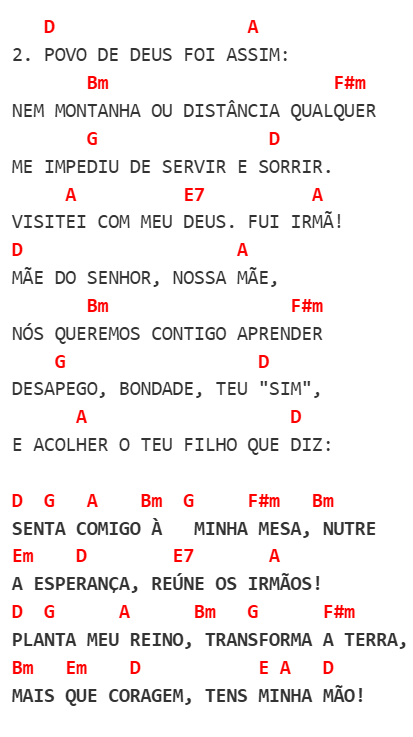 D A
2. POVO DE DEUS FOI ASSIM:
Bm F#m
NEM MONTANHA OU DISTÂNCIA QUALQUER
G D
ME IMPEDIU DE SERVIR E SORRIR.
A E7 A
VISITEI COM MEU DEUS. FUI IRMÃ!
D A
MÃE DO SENHOR, NOSSA MÃE,
Bm F#m
NÓS QUEREMOS CONTIGO APRENDER
G D
DESAPEGO, BONDADE, TEU "SIM",
A D
E ACOLHER O TEU FILHO QUE DIZ:

D G A Bm G F#m Bm
SENTA COMIGO À MINHA MESA, NUTRE
Em D E7 A
A ESPERANÇA, REÚNE OS IRMÃOS!
D G A Bm G F#m
PLANTA MEU REINO, TRANSFORMA A TERRA,
Bm Em D E A D
MAIS QUE CORAGEM, TENS MINHA MÃO!